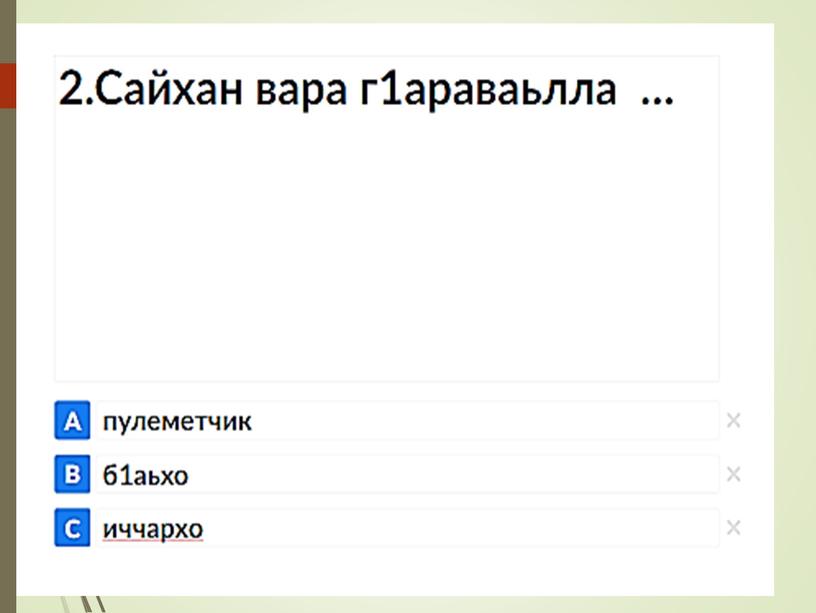 2.Сайхан вара г1араваьлла ...

A пулеметчик ×

B б1аьхо ×

C иччархо ×